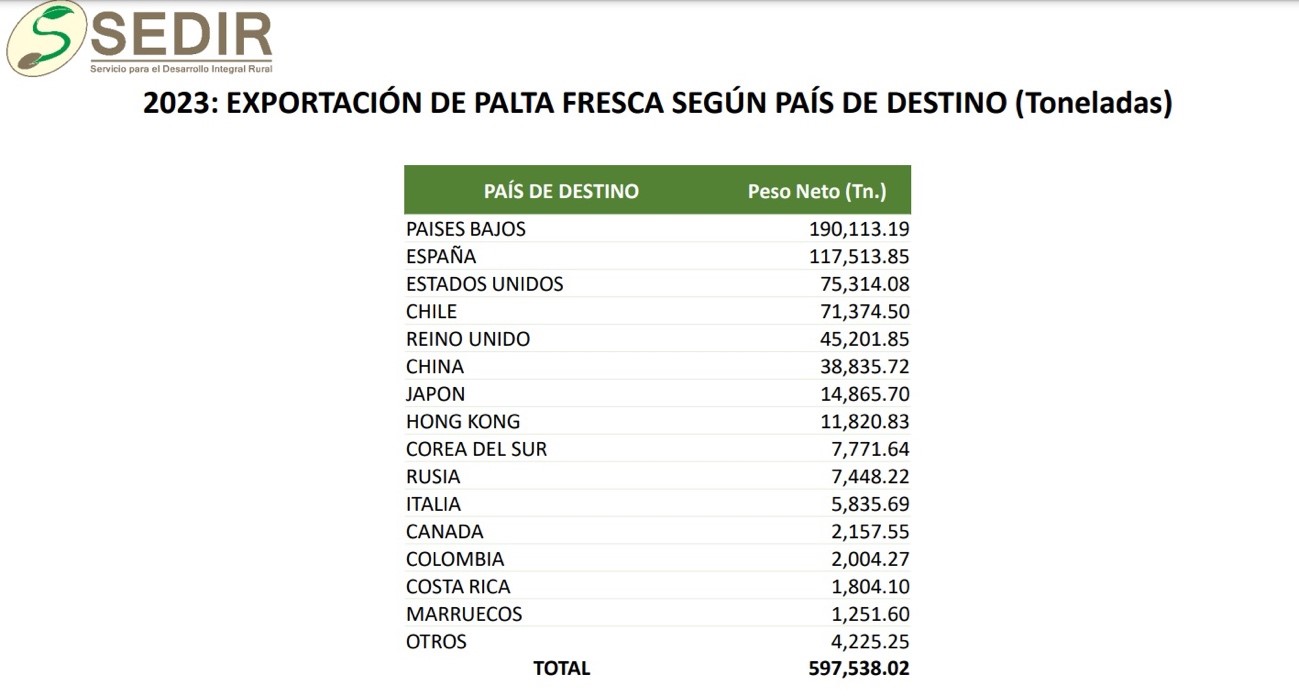 SEDIR
Servicio para el Desarrollo Integral Rural

2023: EXPORTACIÓN DE PALTA FRESCA SEGÚN PAÍS DE DESTINO (Toneladas)

| PAÍS DE DESTINO | Peso Neto (Tn.) |
|---|---|
| PAISES BAJOS | 190,113.19 |
| ESPAÑA | 117,513.85 |
| ESTADOS UNIDOS | 75,314.08 |
| CHILE | 71,374.50 |
| REINO UNIDO | 45,201.85 |
| CHINA | 38,835.72 |
| JAPON | 14,865.70 |
| HONG KONG | 11,820.83 |
| COREA DEL SUR | 7,771.64 |
| RUSIA | 7,448.22 |
| ITALIA | 5,835.69 |
| CANADA | 2,157.55 |
| COLOMBIA | 2,004.27 |
| COSTA RICA | 1,804.10 |
| MARRUECOS | 1,251.60 |
| OTROS | 4,225.25 |
| TOTAL | 597,538.02 |